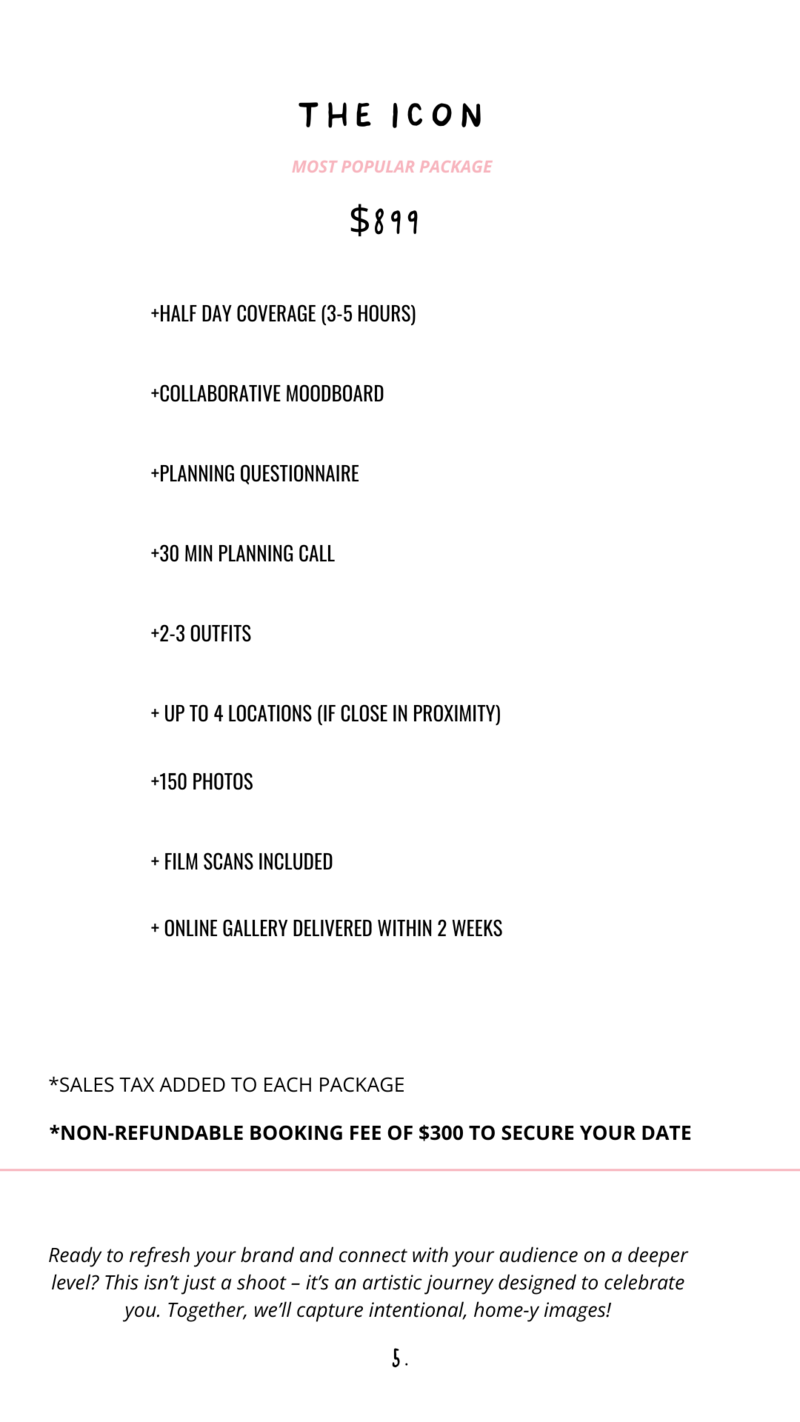 THE ICON

MOST POPULAR PACKAGE

$899

+HALF DAY COVERAGE (3-5 HOURS)

+COLLABORATIVE MOODBOARD

+PLANNING QUESTIONNAIRE

+30 MIN PLANNING CALL

+2-3 OUTFITS

+ UP TO 4 LOCATIONS (IF CLOSE IN PROXIMITY)

+150 PHOTOS

+ FILM SCANS INCLUDED

+ ONLINE GALLERY DELIVERED WITHIN 2 WEEKS

*SALES TAX ADDED TO EACH PACKAGE

*NON-REFUNDABLE BOOKING FEE OF $300 TO SECURE YOUR DATE

Ready to refresh your brand and connect with your audience on a deeper level? This isn't just a shoot – it's an artistic journey designed to celebrate you. Together, we'll capture intentional, home-y images!

5.